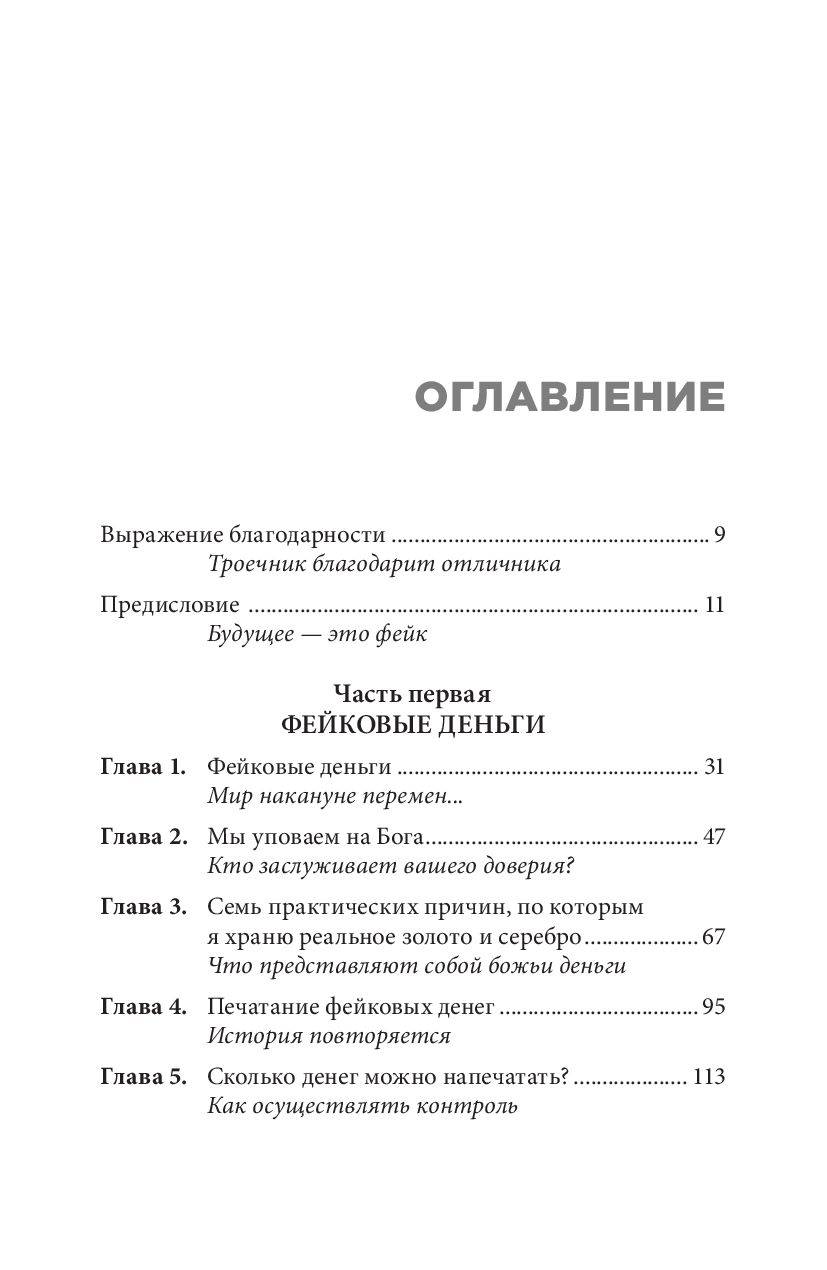 ОГЛАВЛЕНИЕ

Выражение благодарности 9
Троечник благодарит отличника

Предисловие 11
Будущее — это фейк

Часть первая
ФЕЙКОВЫЕ ДЕНЬГИ

Глава 1. Фейковые деньги 31
Мир накануне перемен...

Глава 2. Мы уповаем на Бога 47
Кто заслуживает вашего доверия?

Глава 3. Семь практических причин, по которым я храню реальное золото и серебро 67
Что представляют собой божьи деньги

Глава 4. Печатание фейковых денег 95
История повторяется

Глава 5. Сколько денег можно напечатать? 113
Как осуществлять контроль